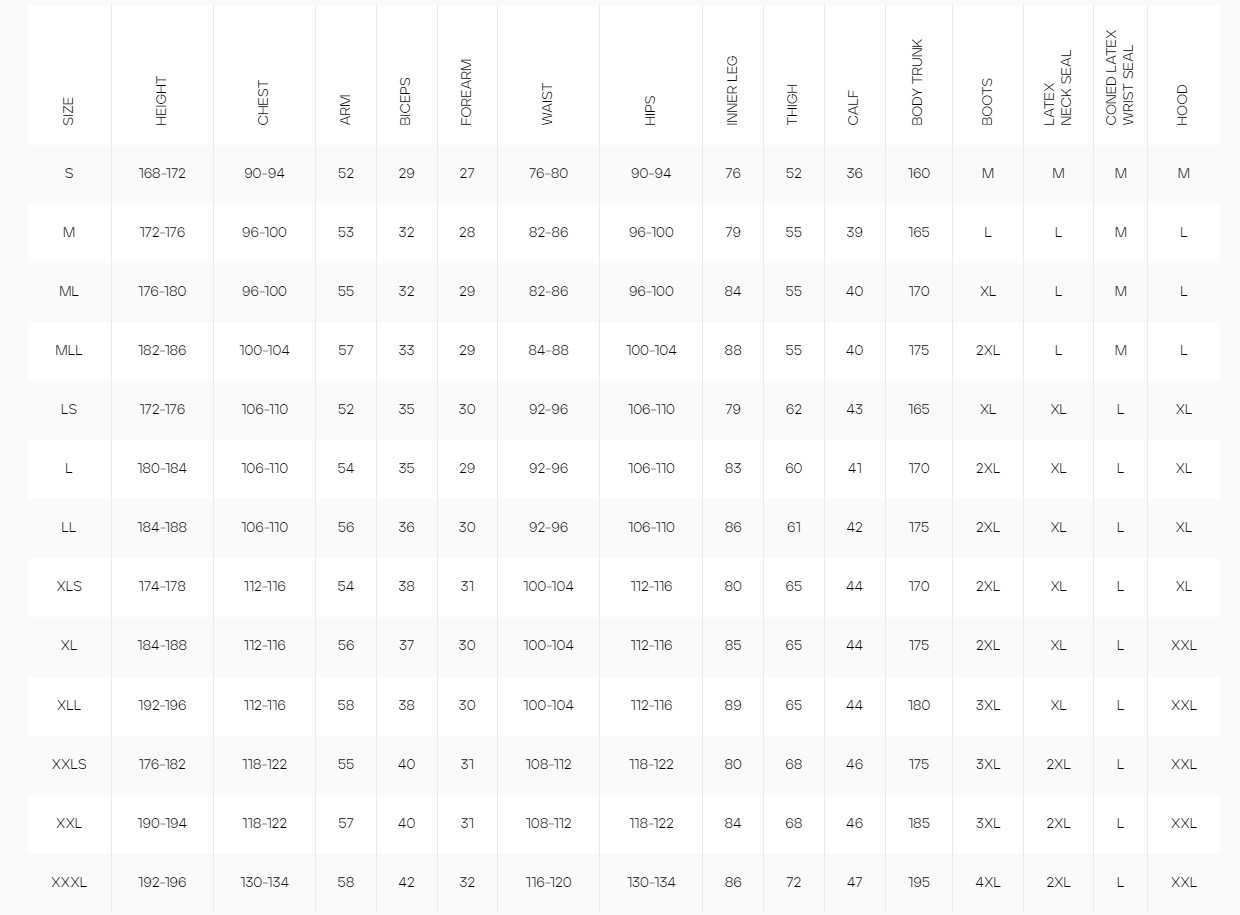 | SIZE | HEIGHT | CHEST | ARM | BICEPS | FOREARM | WAIST | HIPS | INNER LEG | THIGH | CALF | BODY TRUNK | BOOTS | LATEX NECK SEAL | CONED LATEX WRIST SEAL | HOOD |
|---|---|---|---|---|---|---|---|---|---|---|---|---|---|---|---|
| S | 168-172 | 90-94 | 52 | 29 | 27 | 76-80 | 90-94 | 76 | 52 | 36 | 160 | M | M | M | M |
| M | 172-176 | 96-100 | 53 | 32 | 28 | 82-86 | 96-100 | 79 | 55 | 39 | 165 | L | L | M | L |
| ML | 176-180 | 96-100 | 55 | 32 | 29 | 82-86 | 96-100 | 84 | 55 | 40 | 170 | XL | L | M | L |
| MLL | 182-186 | 100-104 | 57 | 33 | 29 | 84-88 | 100-104 | 88 | 55 | 40 | 175 | 2XL | L | M | L |
| LS | 172-176 | 106-110 | 52 | 35 | 30 | 92-96 | 106-110 | 79 | 62 | 43 | 165 | XL | XL | L | XL |
| L | 180-184 | 106-110 | 54 | 35 | 29 | 92-96 | 106-110 | 83 | 60 | 41 | 170 | 2XL | XL | L | XL |
| LL | 184-188 | 106-110 | 56 | 36 | 30 | 92-96 | 106-110 | 86 | 61 | 42 | 175 | 2XL | XL | L | XL |
| XLS | 174-178 | 112-116 | 54 | 38 | 31 | 100-104 | 112-116 | 80 | 65 | 44 | 170 | 2XL | XL | L | XL |
| XL | 184-188 | 112-116 | 56 | 37 | 30 | 100-104 | 112-116 | 85 | 65 | 44 | 175 | 2XL | XL | L | XXL |
| XLL | 192-196 | 112-116 | 58 | 38 | 30 | 100-104 | 112-116 | 89 | 65 | 44 | 180 | 3XL | XL | L | XXL |
| XXLS | 176-182 | 118-122 | 55 | 40 | 31 | 108-112 | 118-122 | 80 | 68 | 46 | 175 | 3XL | 2XL | L | XXL |
| XXL | 190-194 | 118-122 | 57 | 40 | 31 | 108-112 | 118-122 | 84 | 68 | 46 | 185 | 3XL | 2XL | L | XXL |
| XXXL | 192-196 | 130-134 | 58 | 42 | 32 | 116-120 | 130-134 | 86 | 72 | 47 | 195 | 4XL | 2XL | L | XXL |